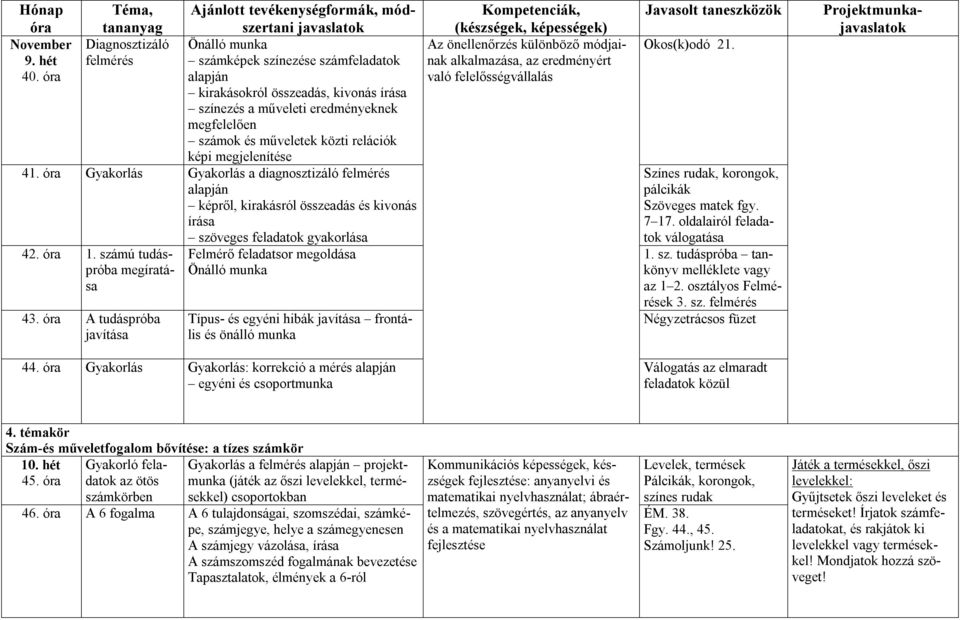 | Hónap óra | Téma, tananyag | Ajánlott tevékenységformák, módszertani javaslatok | Kompetenciák, (készségek, képességek) | Javasolt taneszközök | Projektmunka-javaslatok |
|---|---|---|---|---|---|
| November 9. hét 40. óra | Diagnosztizáló felmérés | Önálló munka – számképek színezése számfeladatok alapján – kirakásokról összeadás, kivonás írása – színezés a műveleti eredményeknek megfelelően – számok és műveletek közti relációk képi megjelenítése | Az önellenőrzés különböző módjainak alkalmazása, az eredményért való felelősségvállalás | Okos(k)odó 21. | |
| 41. óra | Gyakorlás | Gyakorlás a diagnosztizáló felmérés alapján – képről, kirakásról összeadás és kivonás írása – szöveges feladatok gyakorlása | | Színes rudak, korongok, pálcikák Szöveges matek fgy. 7–17. oldalairól feladatok válogatása | |
| 42. óra | 1. számú tudáspróba megíratása | Felmérő feladatsor megoldása Önálló munka | | 1. sz. tudáspróba – tankönyv melléklete vagy az 1–2. osztályos Felmérések 3. sz. felmérés | |
| 43. óra | A tudáspróba javítása | Típus- és egyéni hibák javítása – frontális és önálló munka | | Négyzetrácsos füzet | |
| 44. óra | Gyakorlás | Gyakorlás: korrekció a mérés alapján – egyéni és csoportmunka | | Válogatás az elmaradt feladatok közül | |

4. témakör
Szám-és műveletfogalom bővítése: a tízes számkör

| | | | | | |
|---|---|---|---|---|---|
| 10. hét 45. óra | Gyakorló feladatok az ötös számkörben | Gyakorlás a felmérés alapján – projektmunka (játék az őszi levelekkel, termésekkel) csoportokban | Kommunikációs képességek, készségek fejlesztése: anyanyelvi és matematikai nyelvhasználat; ábraértelmezés, szövegértés, az anyanyelv és a matematikai nyelvhasználat fejlesztése | Levelek, termések Pálcikák, korongok, színes rudak | Játék a termésekkel, őszi levelekkel: Gyűjtsetek őszi leveleket és terméseket! Írjatok számfeladatokat, és rakjátok ki levelekkel vagy termésekkel! Mondjatok hozzá szöveget! |
| 46. óra | A 6 fogalma | A 6 tulajdonságai, szomszédai, számképe, számjegye, helye a számegyenesen A számjegy vázolása, írása A számszomszéd fogalmának bevezetése Tapasztalatok, élmények a 6-ról | | ÉM. 38. Fgy. 44., 45. Számoljunk! 25. | |